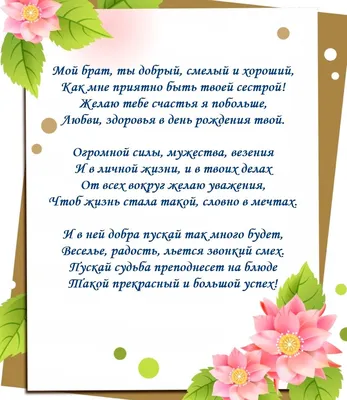 Мой брат, ты добрый, смелый и хороший,
Как мне приятно быть твоей сестрой!
Желаю тебе счастья я побольше,
Любви, здоровья в день рождения твой.

Огромной силы, мужества, везения
И в личной жизни, и в твоих делах
От всех вокруг желаю уважения,
Чтоб жизнь стала такой, словно в мечтах.

И в ней добра пускай так много будет,
Веселье, радость, льется звонкий смех.
Пускай судьба преподнесет на блюде
Такой прекрасный и большой успех!